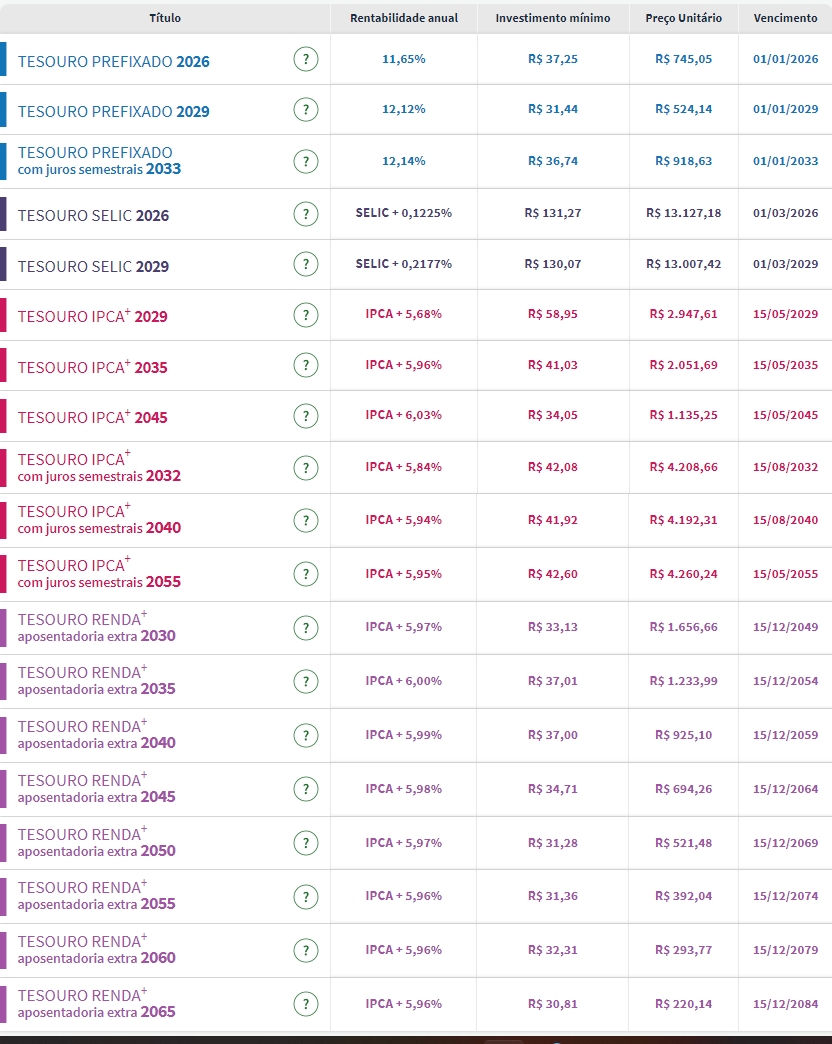 | Título | | Rentabilidade anual | Investimento mínimo | Preço Unitário | Vencimento |
|---|---|---|---|---|---|
| TESOURO PREFIXADO 2026 | ? | 11,65% | R$ 37,25 | R$ 745,05 | 01/01/2026 |
| TESOURO PREFIXADO 2029 | ? | 12,12% | R$ 31,44 | R$ 524,14 | 01/01/2029 |
| TESOURO PREFIXADO com juros semestrais 2033 | ? | 12,14% | R$ 36,74 | R$ 918,63 | 01/01/2033 |
| TESOURO SELIC 2026 | ? | SELIC + 0,1225% | R$ 131,27 | R$ 13.127,18 | 01/03/2026 |
| TESOURO SELIC 2029 | ? | SELIC + 0,2177% | R$ 130,07 | R$ 13.007,42 | 01/03/2029 |
| TESOURO IPCA$^+$ 2029 | ? | IPCA + 5,68% | R$ 58,95 | R$ 2.947,61 | 15/05/2029 |
| TESOURO IPCA$^+$ 2035 | ? | IPCA + 5,96% | R$ 41,03 | R$ 2.051,69 | 15/05/2035 |
| TESOURO IPCA$^+$ 2045 | ? | IPCA + 6,03% | R$ 34,05 | R$ 1.135,25 | 15/05/2045 |
| TESOURO IPCA$^+$ com juros semestrais 2032 | ? | IPCA + 5,84% | R$ 42,08 | R$ 4.208,66 | 15/08/2032 |
| TESOURO IPCA$^+$ com juros semestrais 2040 | ? | IPCA + 5,94% | R$ 41,92 | R$ 4.192,31 | 15/08/2040 |
| TESOURO IPCA$^+$ com juros semestrais 2055 | ? | IPCA + 5,95% | R$ 42,60 | R$ 4.260,24 | 15/05/2055 |
| TESOURO RENDA$^+$ aposentadoria extra 2030 | ? | IPCA + 5,97% | R$ 33,13 | R$ 1.656,66 | 15/12/2049 |
| TESOURO RENDA$^+$ aposentadoria extra 2035 | ? | IPCA + 6,00% | R$ 37,01 | R$ 1.233,99 | 15/12/2054 |
| TESOURO RENDA$^+$ aposentadoria extra 2040 | ? | IPCA + 5,99% | R$ 37,00 | R$ 925,10 | 15/12/2059 |
| TESOURO RENDA$^+$ aposentadoria extra 2045 | ? | IPCA + 5,98% | R$ 34,71 | R$ 694,26 | 15/12/2064 |
| TESOURO RENDA$^+$ aposentadoria extra 2050 | ? | IPCA + 5,97% | R$ 31,28 | R$ 521,48 | 15/12/2069 |
| TESOURO RENDA$^+$ aposentadoria extra 2055 | ? | IPCA + 5,96% | R$ 31,36 | R$ 392,04 | 15/12/2074 |
| TESOURO RENDA$^+$ aposentadoria extra 2060 | ? | IPCA + 5,96% | R$ 32,31 | R$ 293,77 | 15/12/2079 |
| TESOURO RENDA$^+$ aposentadoria extra 2065 | ? | IPCA + 5,96% | R$ 30,81 | R$ 220,14 | 15/12/2084 |